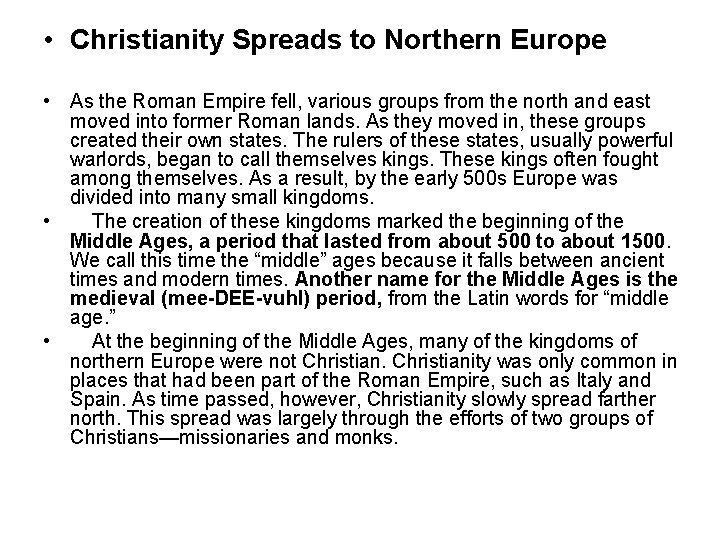 • Christianity Spreads to Northern Europe

• As the Roman Empire fell, various groups from the north and east moved into former Roman lands. As they moved in, these groups created their own states. The rulers of these states, usually powerful warlords, began to call themselves kings. These kings often fought among themselves. As a result, by the early 500s Europe was divided into many small kingdoms.

• The creation of these kingdoms marked the beginning of the Middle Ages, a period that lasted from about 500 to about 1500. We call this time the "middle" ages because it falls between ancient times and modern times. Another name for the Middle Ages is the medieval (mee-DEE-vuhl) period, from the Latin words for "middle age."

• At the beginning of the Middle Ages, many of the kingdoms of northern Europe were not Christian. Christianity was only common in places that had been part of the Roman Empire, such as Italy and Spain. As time passed, however, Christianity slowly spread farther north. This spread was largely through the efforts of two groups of Christians—missionaries and monks.